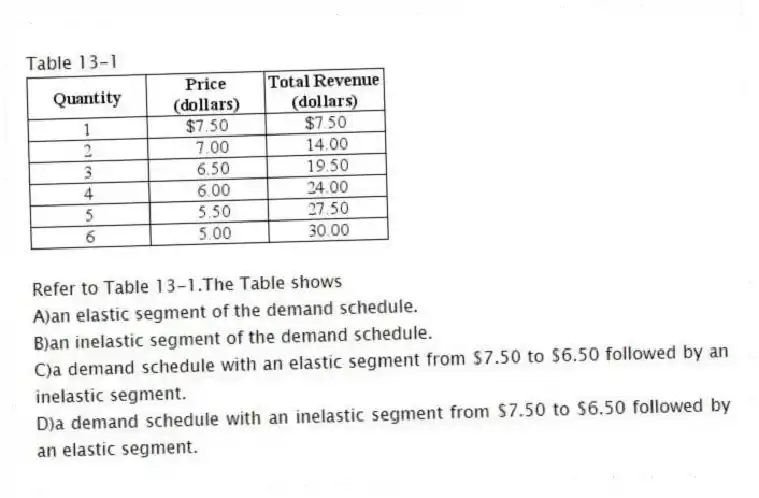 Table 13-1

| Quantity | Price (dollars) | Total Revenue (dollars) |
|---|---|---|
| 1 | \$7.50 | \$7.50 |
| 2 | 7.00 | 14.00 |
| 3 | 6.50 | 19.50 |
| 4 | 6.00 | 24.00 |
| 5 | 5.50 | 27.50 |
| 6 | 5.00 | 30.00 |

Refer to Table 13-1.The Table shows
A)an elastic segment of the demand schedule.
B)an inelastic segment of the demand schedule.
C)a demand schedule with an elastic segment from \$7.50 to \$6.50 followed by an inelastic segment.
D)a demand schedule with an inelastic segment from \$7.50 to \$6.50 followed by an elastic segment.